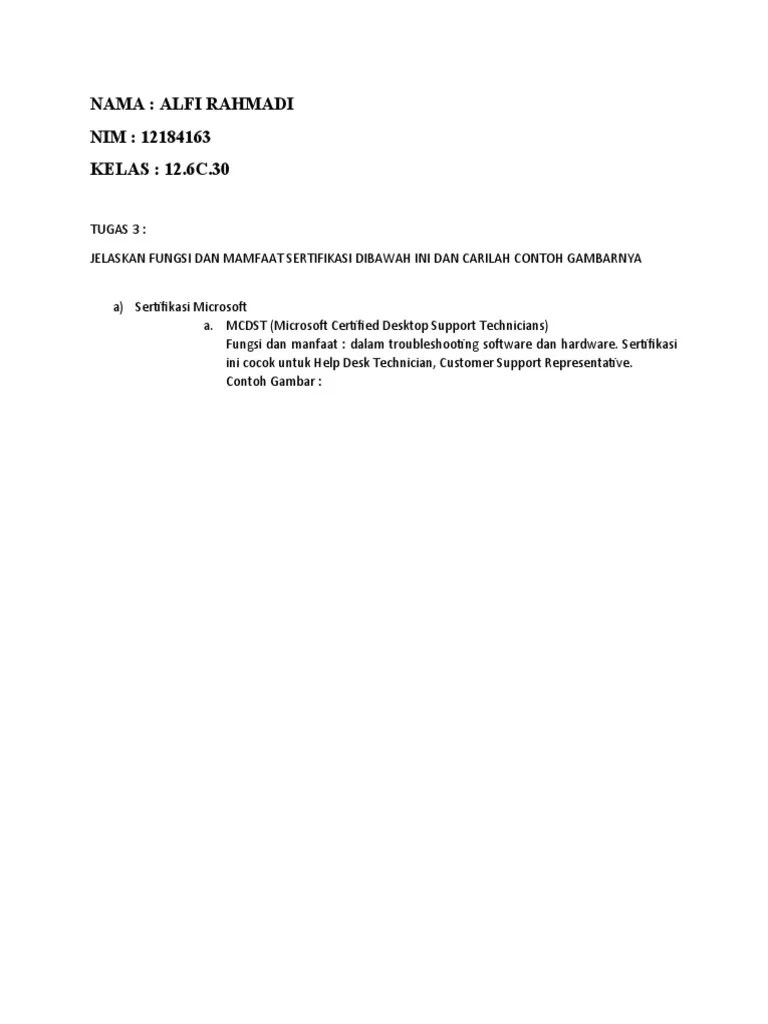 NAMA : ALFI RAHMADI

NIM : 12184163

KELAS : 12.6C.30

TUGAS 3 :

JELASKAN FUNGSI DAN MAMFAAT SERTIFIKASI DIBAWAH INI DAN CARILAH CONTOH GAMBARNYA

a) Sertifikasi Microsoft

a. MCDST (Microsoft Certified Desktop Support Technicians)
Fungsi dan manfaat : dalam troubleshooting software dan hardware. Sertifikasi ini cocok untuk Help Desk Technician, Customer Support Representative.
Contoh Gambar :